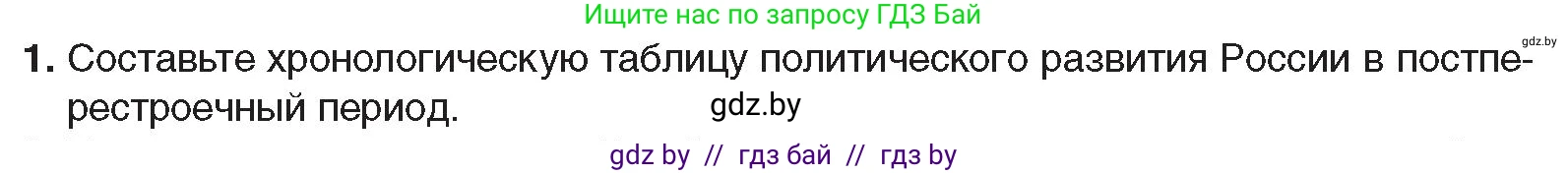 Ищите нас по запросу ГДЗ Бай

gdz.by

1. Составьте хронологическую таблицу политического развития России в постперестроечный период.

gdz.by

gdz by // гдз бай // гдз by